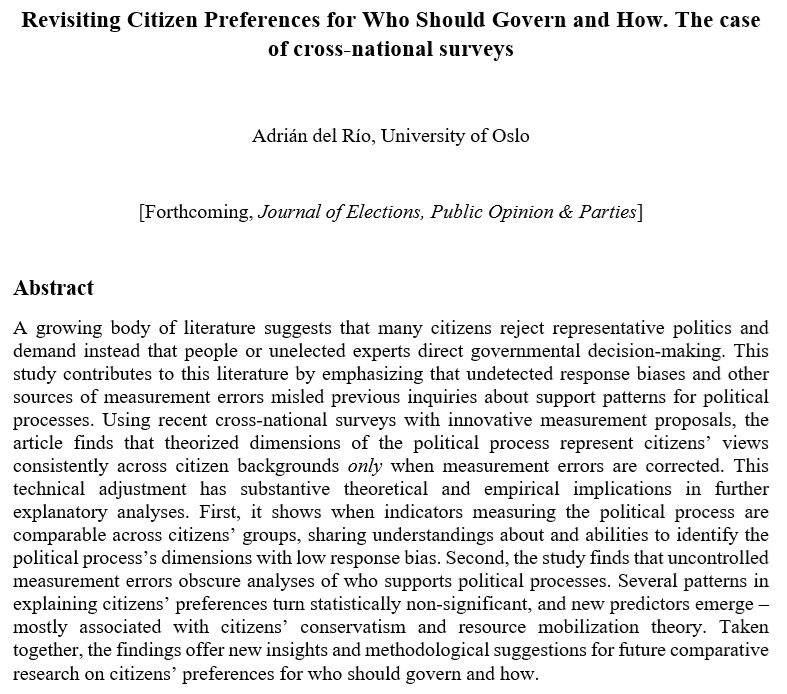 Revisiting Citizen Preferences for Who Should Govern and How. The case of cross-national surveys

Adrián del Río, University of Oslo

[Forthcoming, Journal of Elections, Public Opinion & Parties]

Abstract

A growing body of literature suggests that many citizens reject representative politics and demand instead that people or unelected experts direct governmental decision-making. This study contributes to this literature by emphasizing that undetected response biases and other sources of measurement errors misled previous inquiries about support patterns for political processes. Using recent cross-national surveys with innovative measurement proposals, the article finds that theorized dimensions of the political process represent citizens' views consistently across citizen backgrounds only when measurement errors are corrected. This technical adjustment has substantive theoretical and empirical implications in further explanatory analyses. First, it shows when indicators measuring the political process are comparable across citizens' groups, sharing understandings about and abilities to identify the political process's dimensions with low response bias. Second, the study finds that uncontrolled measurement errors obscure analyses of who supports political processes. Several patterns in explaining citizens' preferences turn statistically non-significant, and new predictors emerge – mostly associated with citizens' conservatism and resource mobilization theory. Taken together, the findings offer new insights and methodological suggestions for future comparative research on citizens' preferences for who should govern and how.